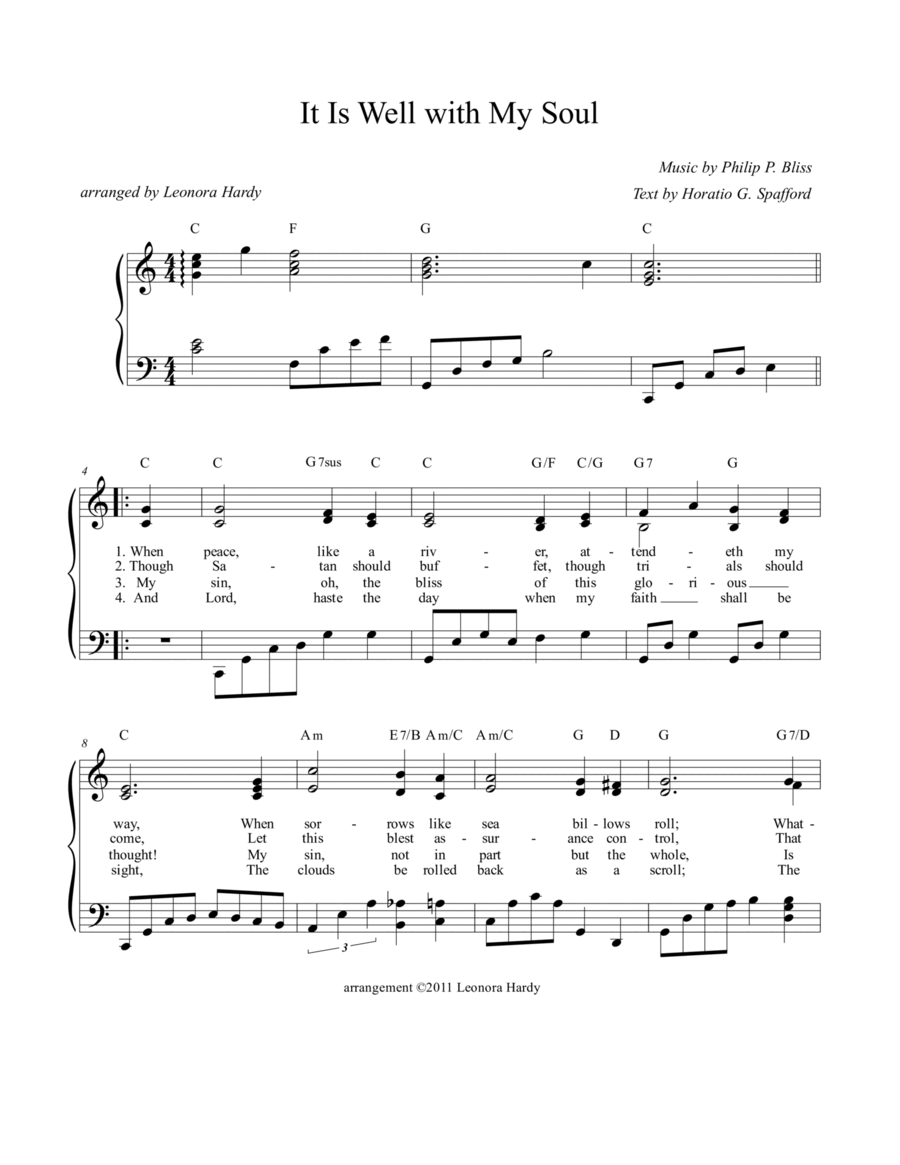 It Is Well with My Soul

Music by Philip P. Bliss

arranged by Leonora Hardy

Text by Horatio G. Spafford

C F G C

4

C C G7sus C C G/F C/G G7 G

1. When peace, like a riv - er, at - tend - eth my
2. Though Sa - tan should buf - fet, though tri - als should
3. My sin, oh, the bliss of this glo - ri - ous
4. And Lord, haste the day when my faith shall be

8

C Am E7/B Am/C Am/C G D G G7/D

way, When sor - rows like sea bil - lows roll; What -
come, Let this blest as - sur - ance con - trol, That
thought! My sin, not in part but the whole, Is
sight, The clouds be rolled back as a scroll; The

3

arrangement ©2011 Leonora Hardy